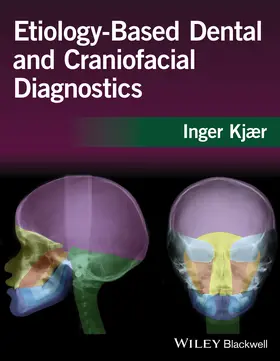 Etiology-Based Dental and Craniofacial Diagnostics

Inger Kjær

WILEY Blackwell